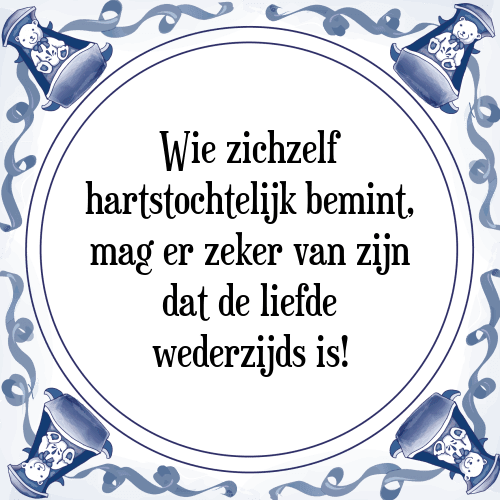 Wie zichzelf hartstochtelijk bemint, mag er zeker van zijn dat de liefde wederzijds is!